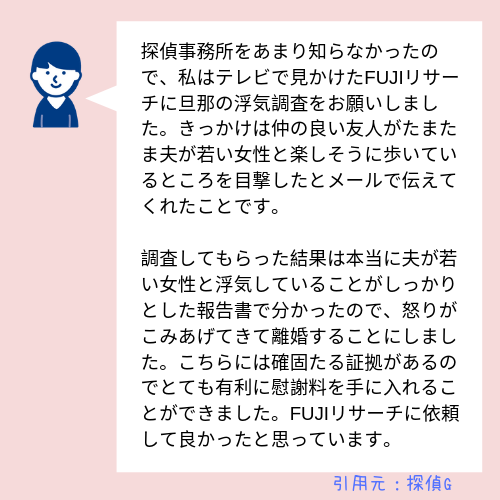 探偵事務所をあまり知らなかったので、私はテレビで見かけたFUJIリサーチに旦那の浮気調査をお願いしました。きっかけは仲の良い友人がたまたま夫が若い女性と楽しそうに歩いているところを目撃したとメールで伝えてくれたことです。

調査してもらった結果は本当に夫が若い女性と浮気していることがしっかりとした報告書で分かったので、怒りがこみあげてきて離婚することにしました。こちらには確固たる証拠があるのでとても有利に慰謝料を手に入れることができました。FUJIリサーチに依頼して良かったと思っています。

引用元：探偵G